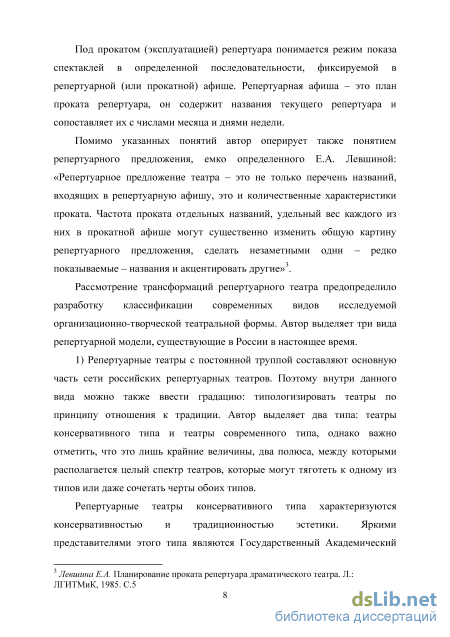 Под прокатом (эксплуатацией) репертуара понимается режим показа спектаклей в определенной последовательности, фиксируемой в репертуарной (или прокатной) афише. Репертуарная афиша – это план проката репертуара, он содержит названия текущего репертуара и сопоставляет их с числами месяца и днями недели.

Помимо указанных понятий автор оперирует также понятием репертуарного предложения, емко определенного Е.А. Левшиной: «Репертуарное предложение театра – это не только перечень названий, входящих в репертуарную афишу, это и количественные характеристики проката. Частота проката отдельных названий, удельный вес каждого из них в прокатной афише могут существенно изменить общую картину репертуарного предложения, сделать незаметными одни – редко показываемые – названия и акцентировать другие»$^3$.

Рассмотрение трансформаций репертуарного театра предопределило разработку классификации современных видов исследуемой организационно-творческой театральной формы. Автор выделяет три вида репертуарной модели, существующие в России в настоящее время.

1) Репертуарные театры с постоянной труппой составляют основную часть сети российских репертуарных театров. Поэтому внутри данного вида можно также ввести градацию: типологизировать театры по принципу отношения к традиции. Автор выделяет два типа: театры консервативного типа и театры современного типа, однако важно отметить, что это лишь крайние величины, два полюса, между которыми располагается целый спектр театров, которые могут тяготеть к одному из типов или даже сочетать черты обоих типов.

Репертуарные театры консервативного типа характеризуются консервативностью и традиционностью эстетики. Яркими представителями этого типа являются Государственный Академический

$^3$ Левшина Е.А. Планирование проката репертуара драматического театра. Л.: ЛГИТМиК, 1985. С.5

8

dsLib.net
библиотека диссертаций